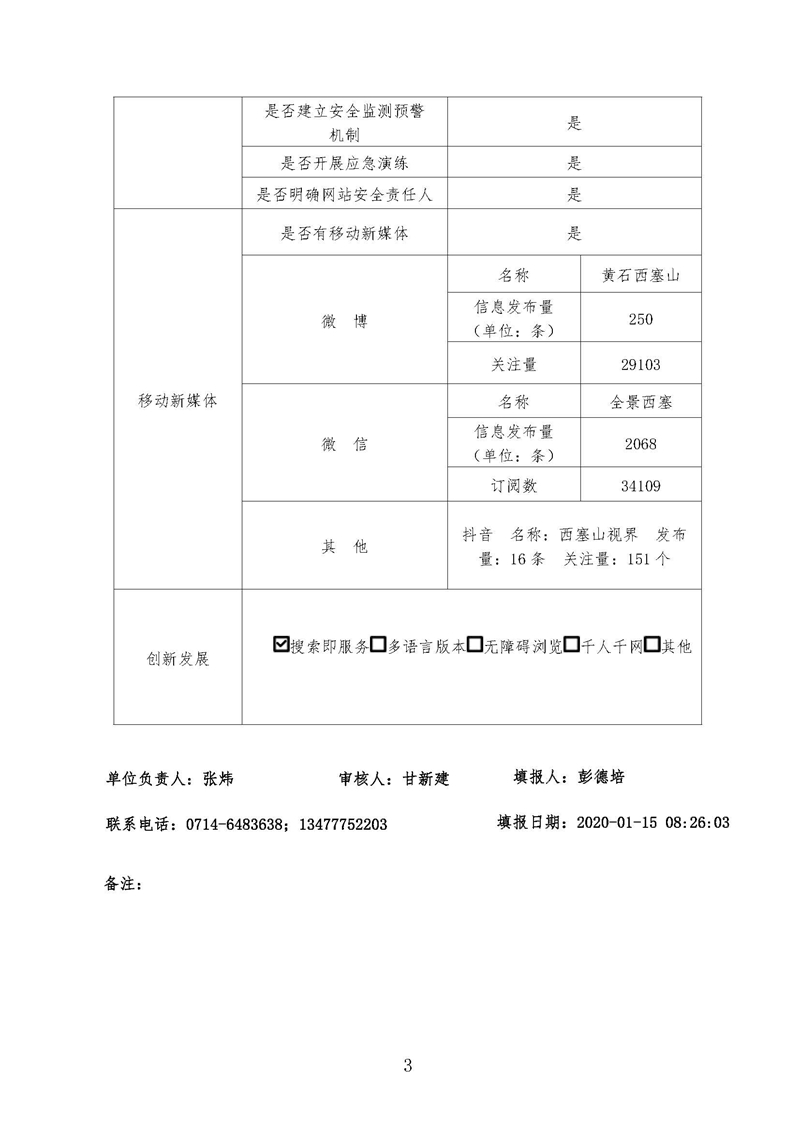 | | 是否建立安全监测预警机制 | 是 | |
|---|---|---|---|
| | 是否开展应急演练 | 是 | |
| | 是否明确网站安全责任人 | 是 | |
| 移动新媒体 | 是否有移动新媒体 | 是 | |
| | 微 博 | 名称 | 黄石西塞山 |
| | | 信息发布量（单位：条） | 250 |
| | | 关注量 | 29103 |
| | 微 信 | 名称 | 全景西塞 |
| | | 信息发布量（单位：条） | 2068 |
| | | 订阅数 | 34109 |
| | 其 他 | 抖音 名称：西塞山视界 发布量：16 条 关注量：151 个 | |
| 创新发展 | ☑搜索即服务☐多语言版本☐无障碍浏览☐千人千网☐其他 | | |

单位负责人：张炜　　审核人：甘新建　　填报人：彭德培

联系电话：0714-6483638；13477752203　　填报日期：2020-01-15 08:26:03

备注：

3